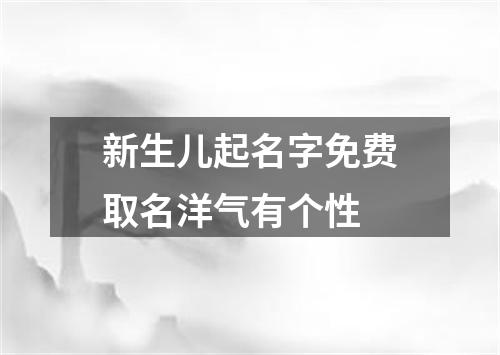 新生儿起名字免费取名洋气有个性